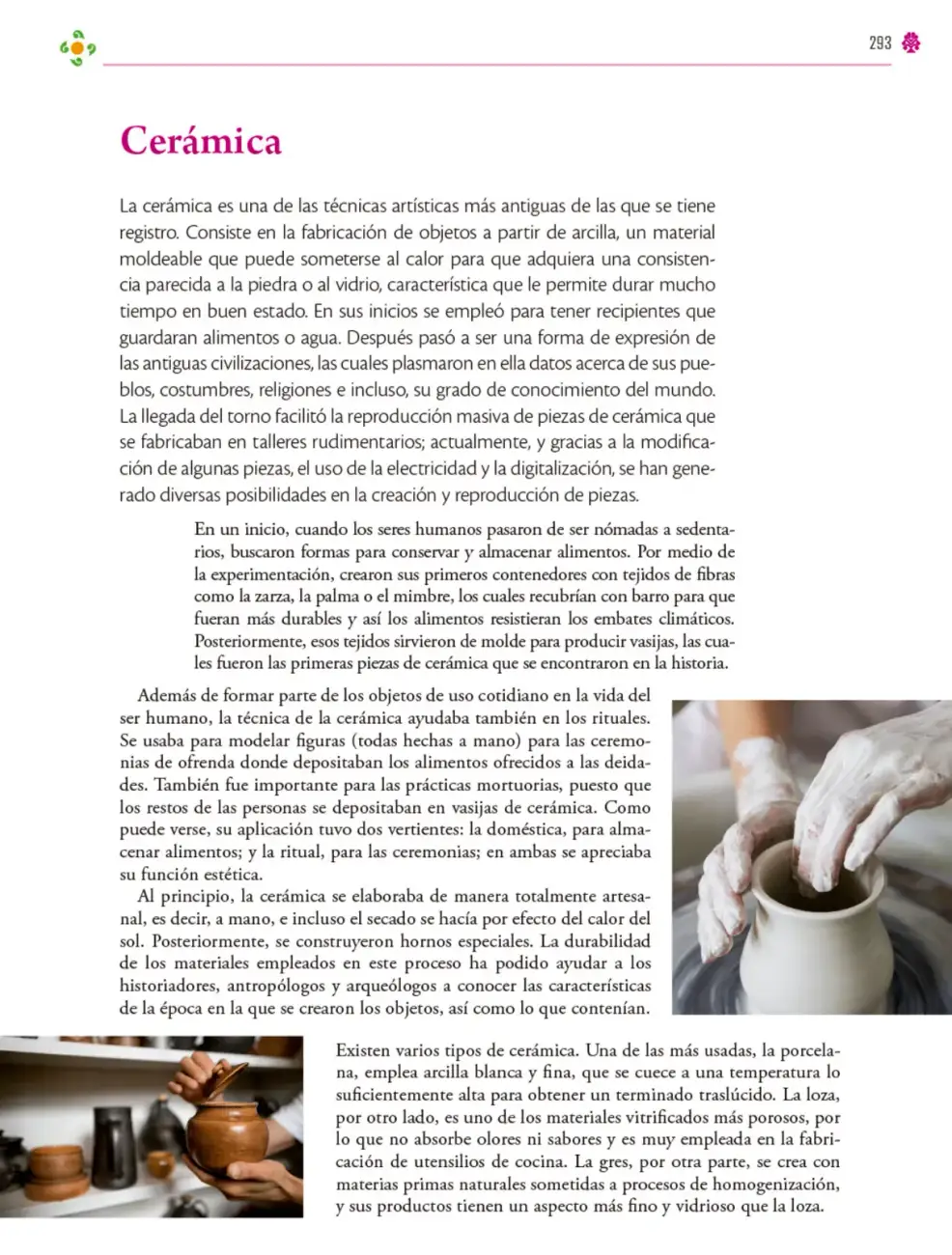 293

Cerámica

La cerámica es una de las técnicas artísticas más antiguas de las que se tiene registro. Consiste en la fabricación de objetos a partir de arcilla, un material moldeable que puede someterse al calor para que adquiera una consistencia parecida a la piedra o al vidrio, característica que le permite durar mucho tiempo en buen estado. En sus inicios se empleó para tener recipientes que guardaran alimentos o agua. Después pasó a ser una forma de expresión de las antiguas civilizaciones, las cuales plasmaron en ella datos acerca de sus pueblos, costumbres, religiones e incluso, su grado de conocimiento del mundo. La llegada del torno facilitó la reproducción masiva de piezas de cerámica que se fabricaban en talleres rudimentarios; actualmente, y gracias a la modificación de algunas piezas, el uso de la electricidad y la digitalización, se han generado diversas posibilidades en la creación y reproducción de piezas.

En un inicio, cuando los seres humanos pasaron de ser nómadas a sedentarios, buscaron formas para conservar y almacenar alimentos. Por medio de la experimentación, crearon sus primeros contenedores con tejidos de fibras como la zarza, la palma o el mimbre, los cuales recubrían con barro para que fueran más durables y así los alimentos resistieran los embates climáticos. Posteriormente, esos tejidos sirvieron de molde para producir vasijas, las cuales fueron las primeras piezas de cerámica que se encontraron en la historia.

Además de formar parte de los objetos de uso cotidiano en la vida del ser humano, la técnica de la cerámica ayudaba también en los rituales. Se usaba para modelar figuras (todas hechas a mano) para las ceremonias de ofrenda donde depositaban los alimentos ofrecidos a las deidades. También fue importante para las prácticas mortuorias, puesto que los restos de las personas se depositaban en vasijas de cerámica. Como puede verse, su aplicación tuvo dos vertientes: la doméstica, para almacenar alimentos; y la ritual, para las ceremonias; en ambas se apreciaba su función estética.

Al principio, la cerámica se elaboraba de manera totalmente artesanal, es decir, a mano, e incluso el secado se hacía por efecto del calor del sol. Posteriormente, se construyeron hornos especiales. La durabilidad de los materiales empleados en este proceso ha podido ayudar a los historiadores, antropólogos y arqueólogos a conocer las características de la época en la que se crearon los objetos, así como lo que contenían.

Existen varios tipos de cerámica. Una de las más usadas, la porcelana, emplea arcilla blanca y fina, que se cuece a una temperatura lo suficientemente alta para obtener un terminado traslúcido. La loza, por otro lado, es uno de los materiales vitrificados más porosos, por lo que no absorbe olores ni sabores y es muy empleada en la fabricación de utensilios de cocina. La gres, por otra parte, se crea con materias primas naturales sometidas a procesos de homogenización, y sus productos tienen un aspecto más fino y vidrioso que la loza.